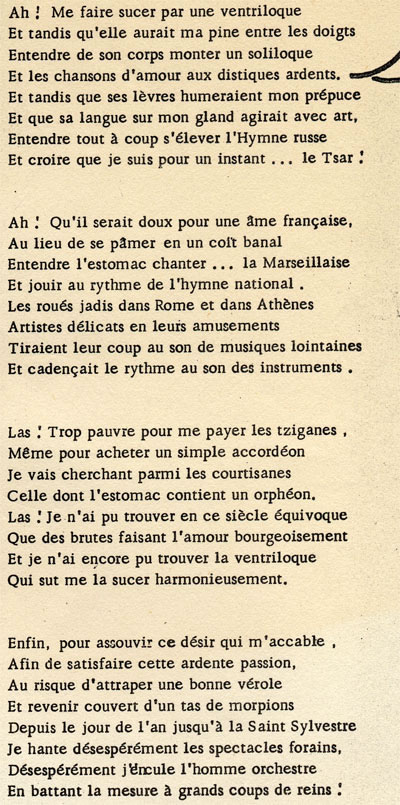 Ah ! Me faire sucer par une ventriloque
Et tandis qu'elle aurait ma pine entre les doigts
Entendre de son corps monter un soliloque
Et les chansons d'amour aux distiques ardents.
Et tandis que ses lèvres humeraient mon prépuce
Et que sa langue sur mon gland agirait avec art,
Entendre tout à coup s'élever l'Hymne russe
Et croire que je suis pour un instant ... le Tsar !

Ah ! Qu'il serait doux pour une âme française,
Au lieu de se pâmer en un coït banal
Entendre l'estomac chanter ... la Marseillaise
Et jouir au rythme de l'hymne national .
Les roués jadis dans Rome et dans Athènes
Artistes délicats en leurs amusements
Tiraient leur coup au son de musiques lointaines
Et cadençait le rythme au son des instruments .

Las ! Trop pauvre pour me payer les tziganes ,
Même pour acheter un simple accordéon
Je vais cherchant parmi les courtisanes
Celle dont l'estomac contient un orphéon.
Las ! Je n'ai pu trouver en ce siècle équivoque
Que des brutes faisant l'amour bourgeoisement
Et je n'ai encore pu trouver la ventriloque
Qui sut me la sucer harmonieusement.

Enfin, pour assouvir ce désir qui m'accable ,
Afin de satisfaire cette ardente passion,
Au risque d'attraper une bonne vérole
Et revenir couvert d'un tas de morpions
Depuis le jour de l'an jusqu'à la Saint Sylvestre
Je hante désespérément les spectacles forains,
Désespérément j'encule l'homme orchestre
En battant la mesure à grands coups de reins !